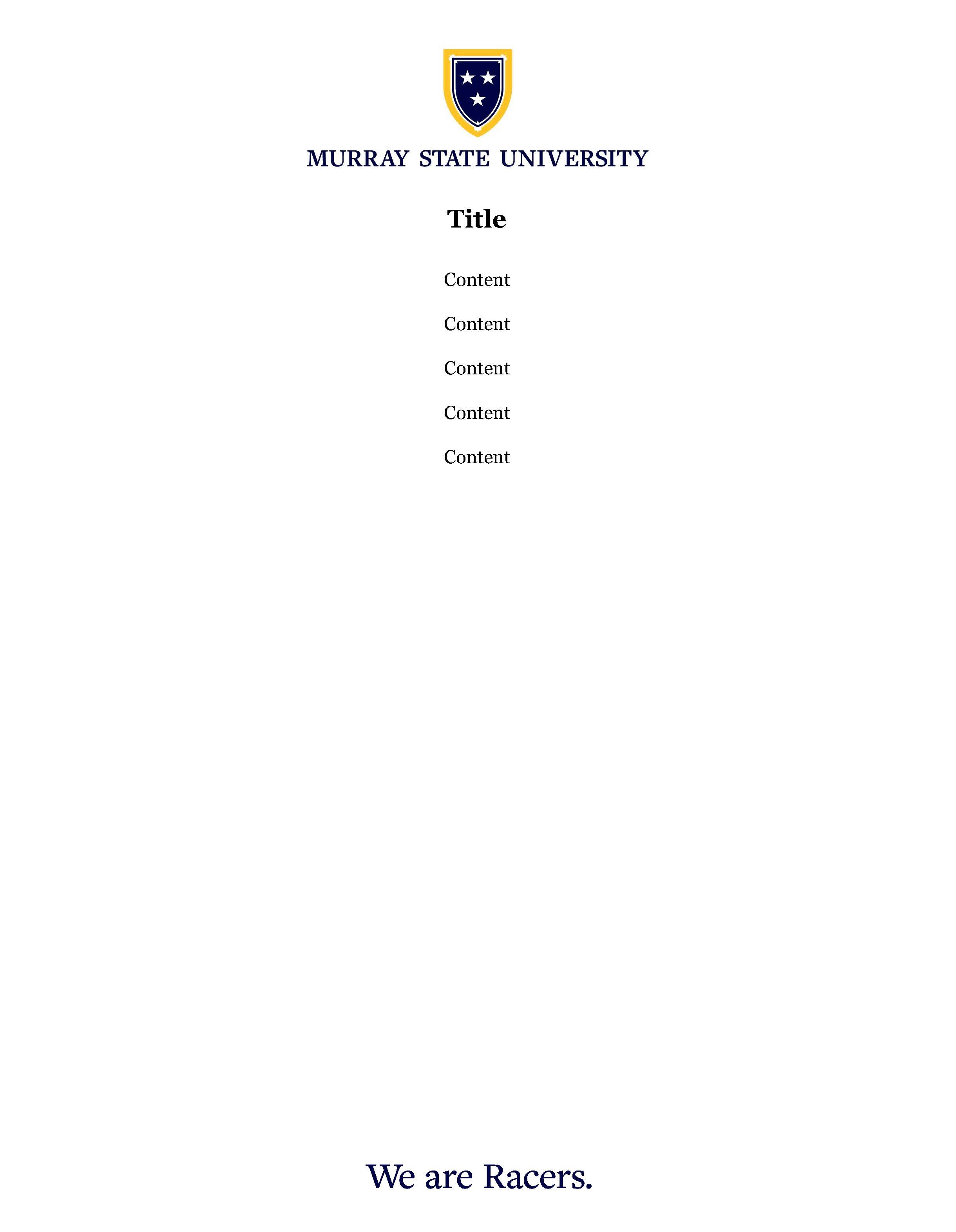 MURRAY STATE UNIVERSITY

Title

Content

Content

Content

Content

Content

We are Racers.